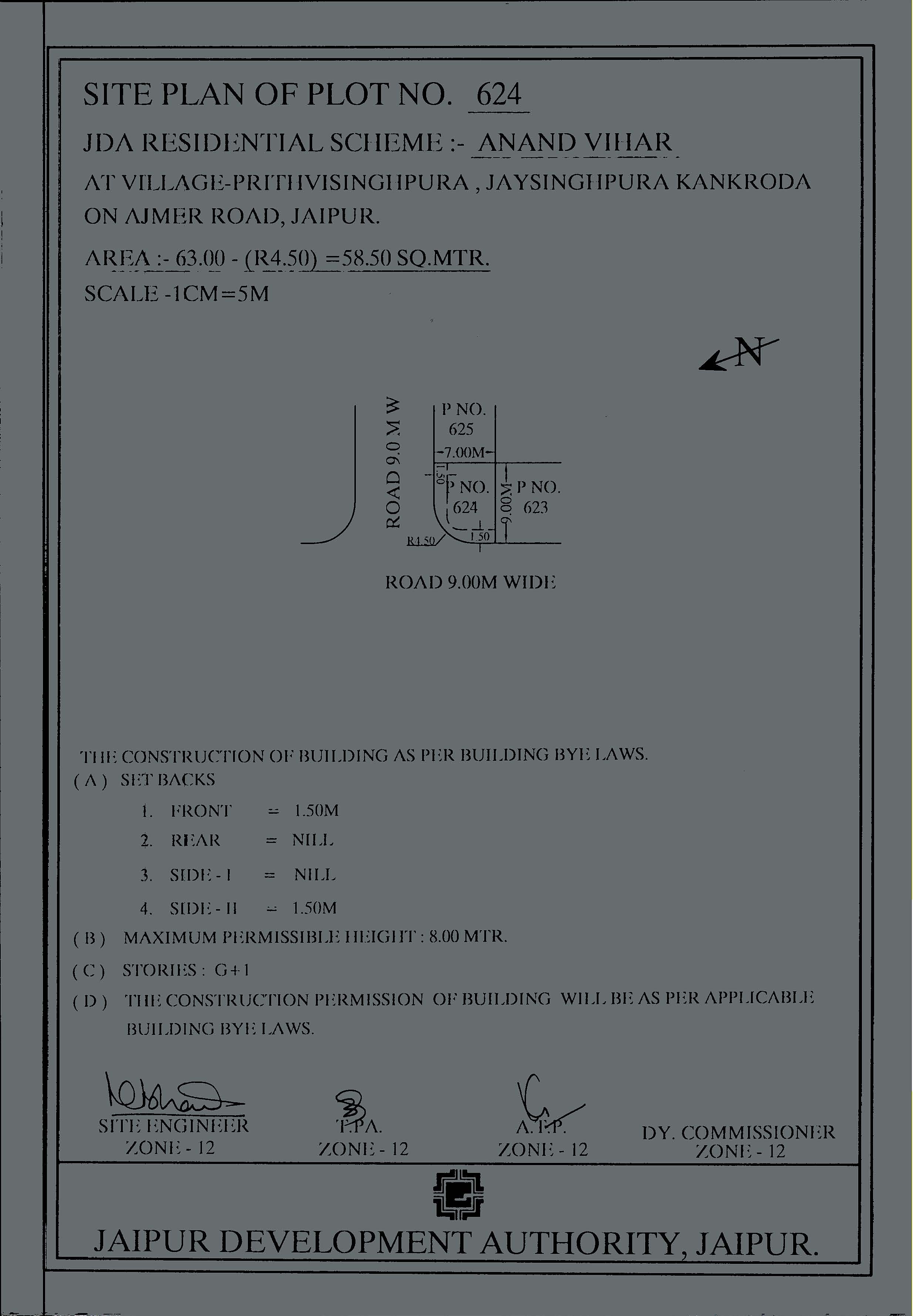 SITE PLAN OF PLOT NO. 624

JDA RESIDENTIAL SCHEME :- ANAND VIHAR

AT VILLAGE-PRITHVISINGHPURA , JAYSINGHPURA KANKRODA ON AJMER ROAD, JAIPUR.

AREA :- 63.00 - (R4.50) =58.50 SQ.MTR.

SCALE -1CM=5M

N

ROAD 9.0 M W

P NO. 625

7.00M

1.50

P NO. 624

9.00M

P NO. 623

R4.50

1.50

ROAD 9.00M WIDE

THE CONSTRUCTION OF BUILDING AS PER BUILDING BYE LAWS.

( A ) SET BACKS

1. FRONT = 1.50M

2. REAR = NILL

3. SIDE - I = NILL

4. SIDE - II = 1.50M

( B ) MAXIMUM PERMISSIBLE HEIGHT : 8.00 MTR.

( C ) STORIES : G+1

( D ) THE CONSTRUCTION PERMISSION OF BUILDING WILL BE AS PER APPLICABLE BUILDING BYE LAWS.

SITE ENGINEER ZONE - 12

T.P.A. ZONE - 12

A.T.P. ZONE - 12

DY. COMMISSIONER ZONE - 12

JAIPUR DEVELOPMENT AUTHORITY, JAIPUR.